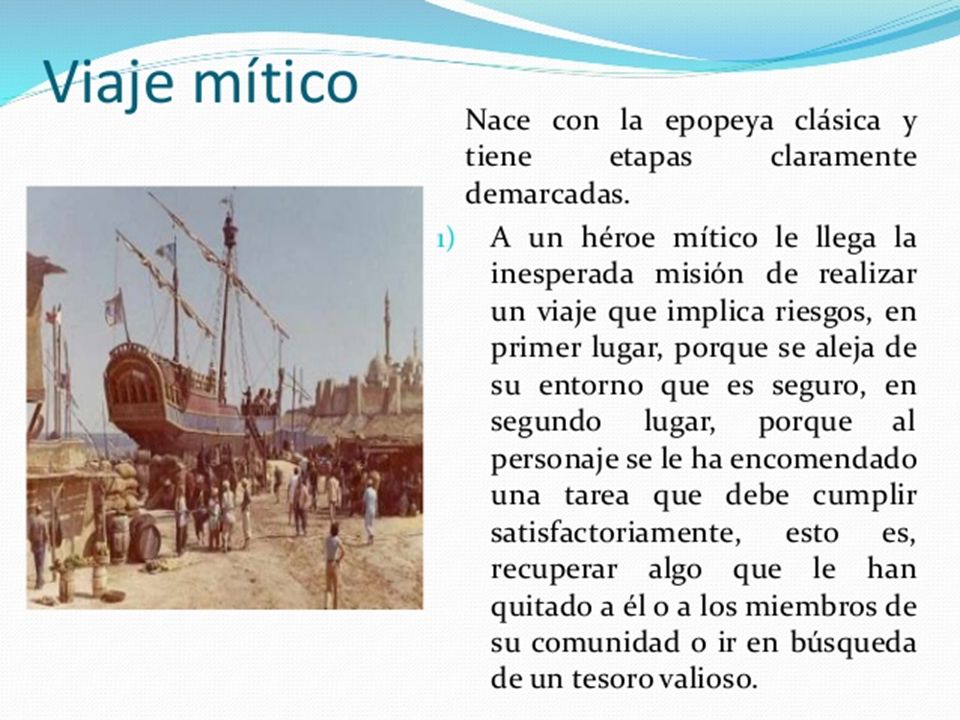 Viaje mítico

Nace con la epopeya clásica y tiene etapas claramente demarcadas.

1) A un héroe mítico le llega la inesperada misión de realizar un viaje que implica riesgos, en primer lugar, porque se aleja de su entorno que es seguro, en segundo lugar, porque al personaje se le ha encomendado una tarea que debe cumplir satisfactoriamente, esto es, recuperar algo que le han quitado a él o a los miembros de su comunidad o ir en búsqueda de un tesoro valioso.